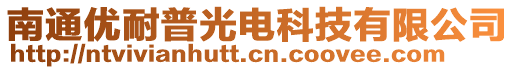 南通优耐普光电科技有限公司
http://ntvivianhutt.cn.coovee.com